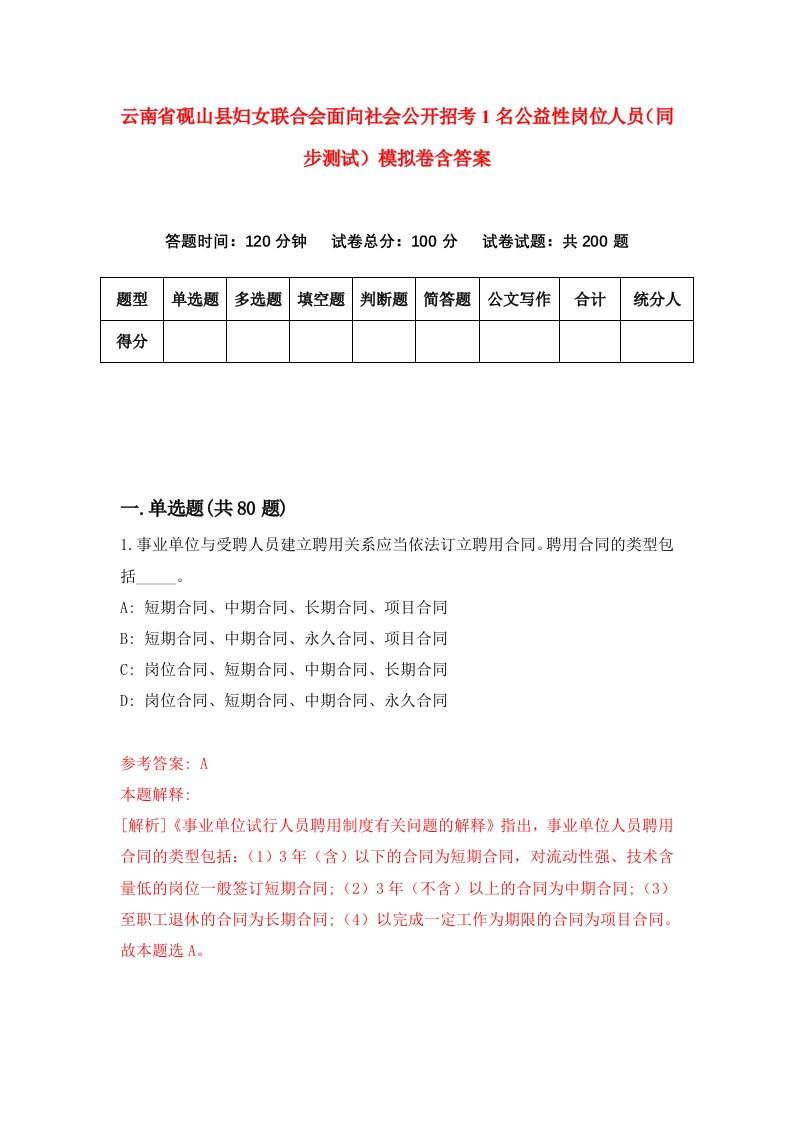 云南省砚山县妇女联合会面向社会公开招考1名公益性岗位人员（同步测试）模拟卷含答案

答题时间：120分钟　试卷总分：100分　试卷试题：共200题

| 题型 | 单选题 | 多选题 | 填空题 | 判断题 | 简答题 | 公文写作 | 合计 | 统分人 |
|---|---|---|---|---|---|---|---|---|
| 得分 | | | | | | | | |

一.单选题(共80题)

1.事业单位与受聘人员建立聘用关系应当依法订立聘用合同。聘用合同的类型包括_____。
A: 短期合同、中期合同、长期合同、项目合同
B: 短期合同、中期合同、永久合同、项目合同
C: 岗位合同、短期合同、中期合同、长期合同
D: 岗位合同、短期合同、中期合同、永久合同

参考答案: A
本题解释:
[解析]《事业单位试行人员聘用制度有关问题的解释》指出，事业单位人员聘用合同的类型包括：（1）3年（含）以下的合同为短期合同，对流动性强、技术含量低的岗位一般签订短期合同;（2）3年（不含）以上的合同为中期合同;（3）至职工退休的合同为长期合同;（4）以完成一定工作为期限的合同为项目合同。故本题选A。